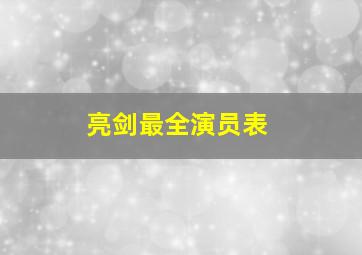 亮剑最全演员表